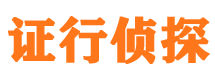 证行侦探